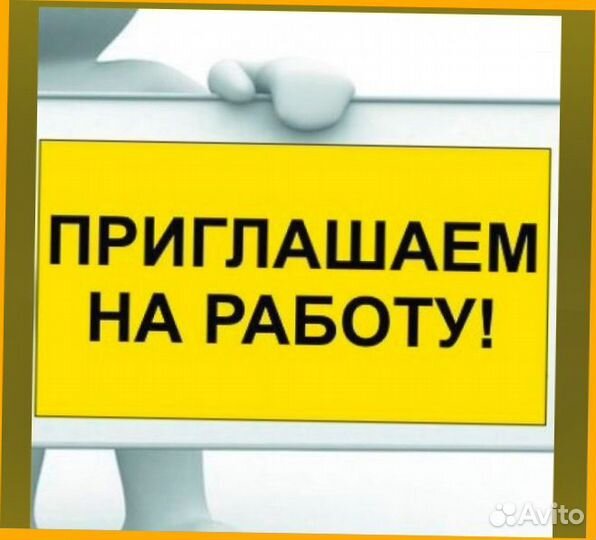 ПРИГЛАШАЕМ НА РАБОТУ!

Avito